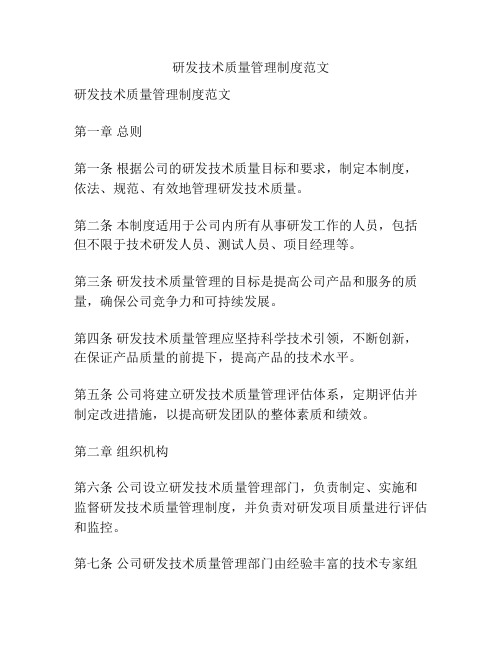 研发技术质量管理制度范文

研发技术质量管理制度范文

第一章 总则

第一条 根据公司的研发技术质量目标和要求，制定本制度，依法、规范、有效地管理研发技术质量。

第二条 本制度适用于公司内所有从事研发工作的人员，包括但不限于技术研发人员、测试人员、项目经理等。

第三条 研发技术质量管理的目标是提高公司产品和服务的质量，确保公司竞争力和可持续发展。

第四条 研发技术质量管理应坚持科学技术引领，不断创新，在保证产品质量的前提下，提高产品的技术水平。

第五条 公司将建立研发技术质量管理评估体系，定期评估并制定改进措施，以提高研发团队的整体素质和绩效。

第二章 组织机构

第六条 公司设立研发技术质量管理部门，负责制定、实施和监督研发技术质量管理制度，并负责对研发项目质量进行评估和监控。

第七条 公司研发技术质量管理部门由经验丰富的技术专家组